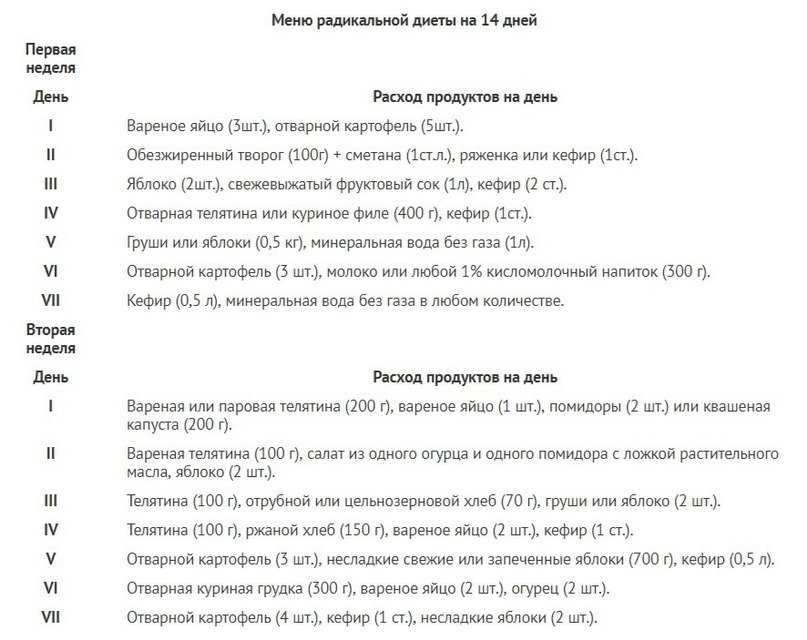 Меню радикальной диеты на 14 дней

Первая неделя

| День | Расход продуктов на день |
|---|---|
| I | Вареное яйцо (3шт.), отварной картофель (5шт.). |
| II | Обезжиренный творог (100г) + сметана (1ст.л.), ряженка или кефир (1ст.). |
| III | Яблоко (2шт.), свежевыжатый фруктовый сок (1л), кефир (2 ст.). |
| IV | Отварная телятина или куриное филе (400 г), кефир (1ст.). |
| V | Груши или яблоки (0,5 кг), минеральная вода без газа (1л). |
| VI | Отварной картофель (3 шт.), молоко или любой 1% кисломолочный напиток (300 г). |
| VII | Кефир (0,5 л), минеральная вода без газа в любом количестве. |

Вторая неделя

| День | Расход продуктов на день |
|---|---|
| I | Вареная или паровая телятина (200 г), вареное яйцо (1 шт.), помидоры (2 шт.) или квашеная капуста (200 г). |
| II | Вареная телятина (100 г), салат из одного огурца и одного помидора с ложкой растительного масла, яблоко (2 шт.). |
| III | Телятина (100 г), отрубной или цельнозерновой хлеб (70 г), груши или яблоко (2 шт.). |
| IV | Телятина (100 г), ржаной хлеб (150 г), вареное яйцо (2 шт.), кефир (1 ст.). |
| V | Отварной картофель (3 шт.), несладкие свежие или запеченные яблоки (700 г), кефир (0,5 л). |
| VI | Отварная куриная грудка (300 г), вареное яйцо (2 шт.), огурец (2 шт.). |
| VII | Отварной картофель (4 шт.), кефир (1 ст.), несладкие яблоки (2 шт.). |